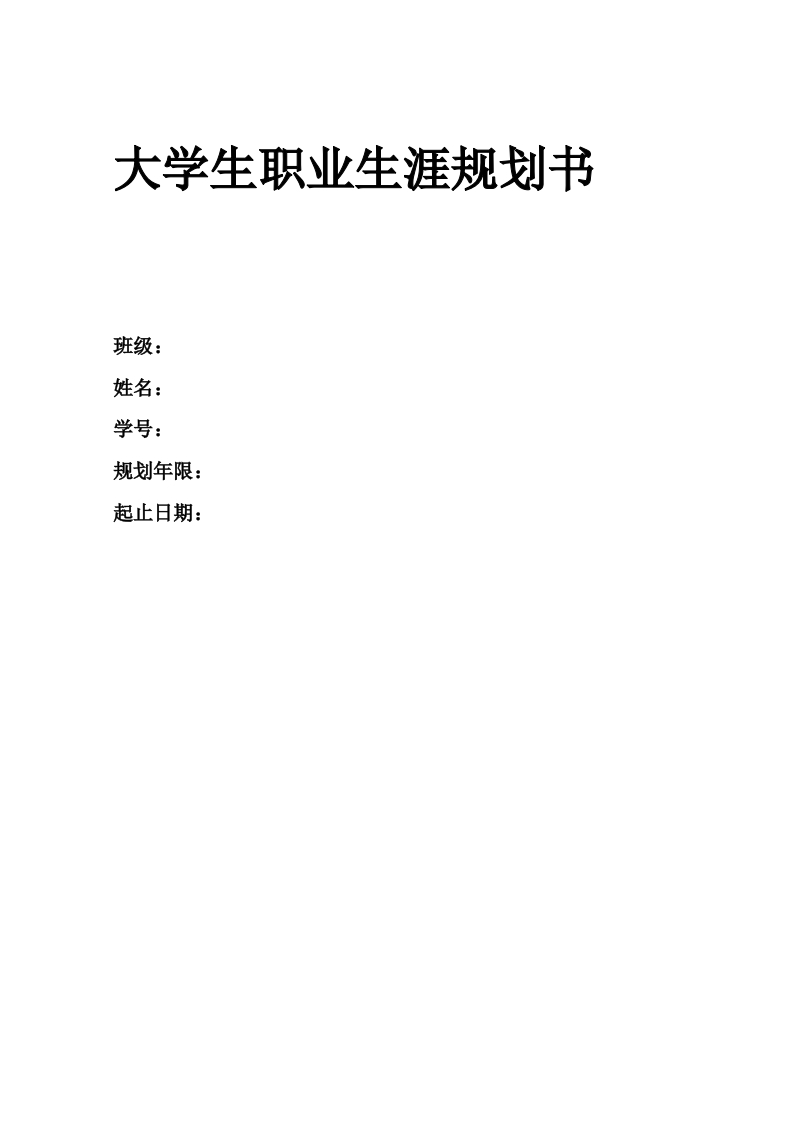 大学生职业生涯规划书

班级：

姓名：

学号：

规划年限：

起止日期：